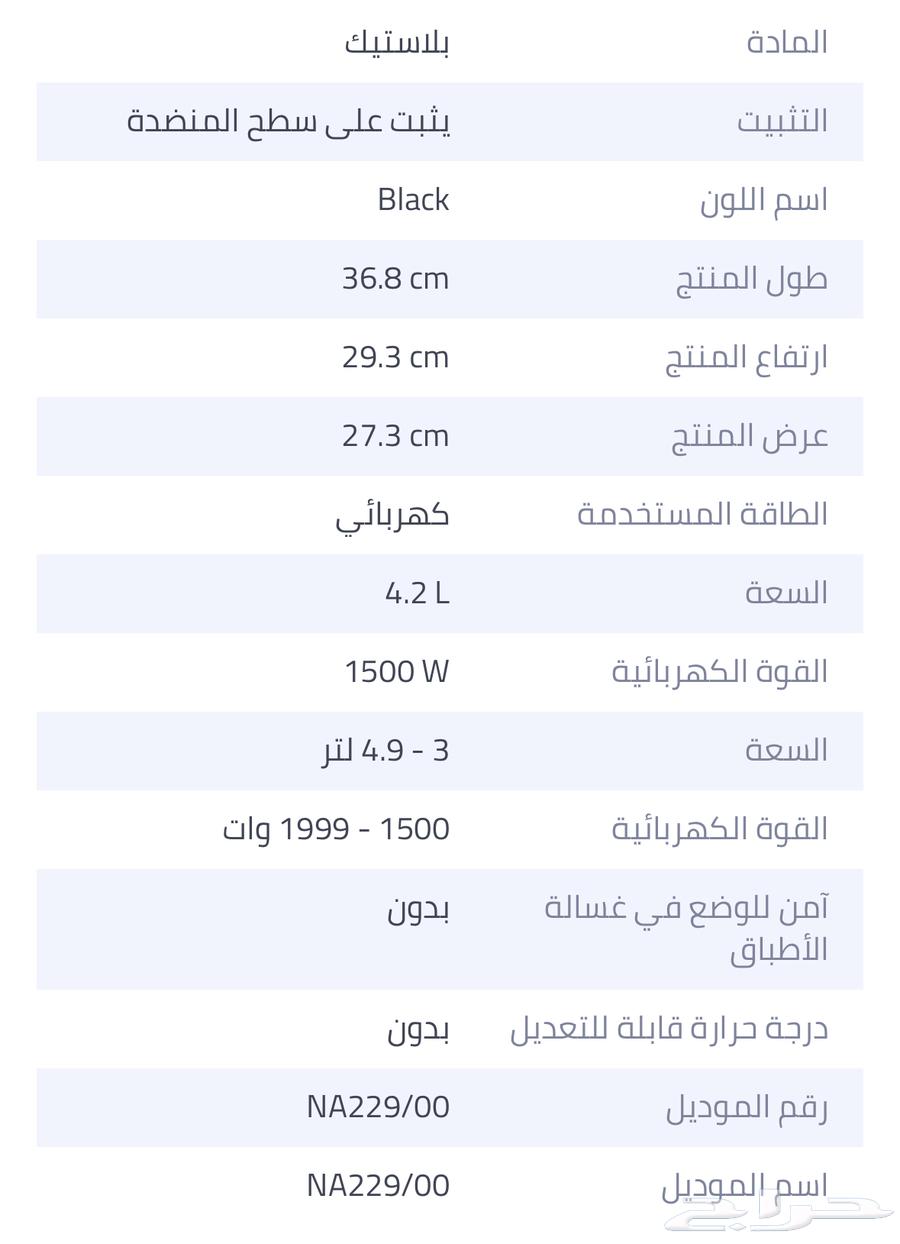 | المادة | بلاستيك |
|---|---|
| التثبيت | يثبت على سطح المنضدة |
| اسم اللون | Black |
| طول المنتج | 36.8 cm |
| ارتفاع المنتج | 29.3 cm |
| عرض المنتج | 27.3 cm |
| الطاقة المستخدمة | كهربائي |
| السعة | 4.2 L |
| القوة الكهربائية | 1500 W |
| السعة | 3 - 4.9 لتر |
| القوة الكهربائية | 1500 - 1999 وات |
| آمن للوضع في غسالة الأطباق | بدون |
| درجة حرارة قابلة للتعديل | بدون |
| رقم الموديل | NA229/00 |
| اسم الموديل | NA229/00 |

حراج